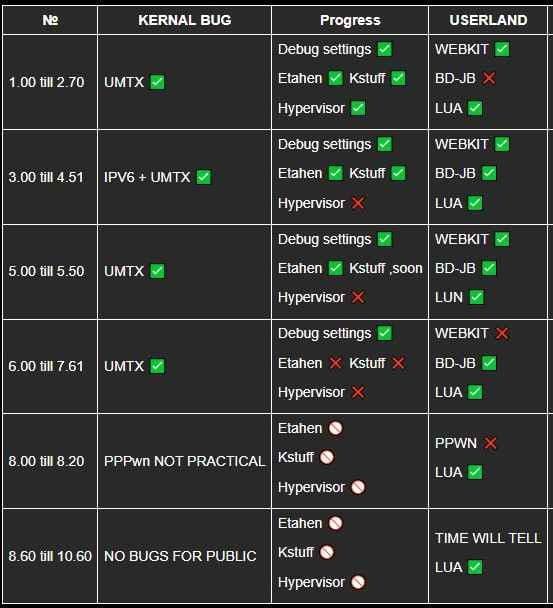 | № | KERNAL BUG | Progress | USERLAND |
|---|---|---|---|
| 1.00 till 2.70 | UMTX ✅ | Debug settings ✅ Etahen ✅ Kstuff ✅ Hypervisor ✅ | WEBKIT ✅ BD-JB ❌ LUA ✅ |
| 3.00 till 4.51 | IPV6 + UMTX ✅ | Debug settings ✅ Etahen ✅ Kstuff ✅ Hypervisor ❌ | WEBKIT ✅ BD-JB ✅ LUA ✅ |
| 5.00 till 5.50 | UMTX ✅ | Debug settings ✅ Etahen ✅ Kstuff ,soon Hypervisor ❌ | WEBKIT ✅ BD-JB ✅ LUN ✅ |
| 6.00 till 7.61 | UMTX ✅ | Debug settings ✅ Etahen ❌ Kstuff ❌ Hypervisor ❌ | WEBKIT ❌ BD-JB ✅ LUA ✅ |
| 8.00 till 8.20 | PPPwn NOT PRACTICAL | Etahen 🚫 Kstuff 🚫 Hypervisor 🚫 | PPWN ❌ LUA ✅ |
| 8.60 till 10.60 | NO BUGS FOR PUBLIC | Etahen 🚫 Kstuff 🚫 Hypervisor 🚫 | TIME WILL TELL LUA ✅ |